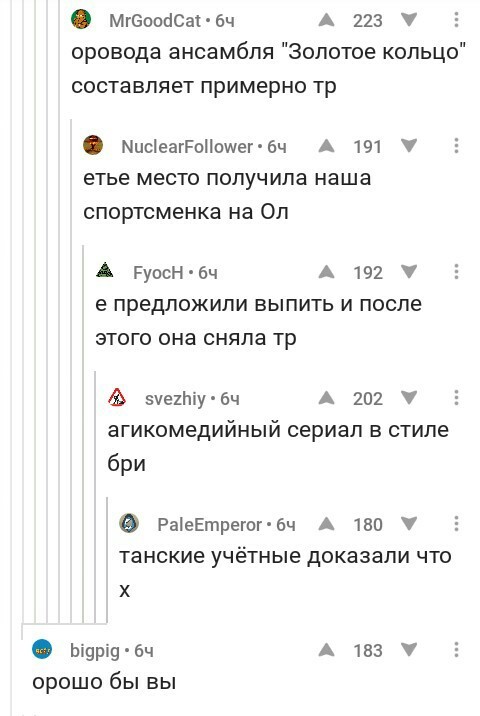 MrGoodCat • 6ч 223
оровода ансамбля "Золотое кольцо" составляет примерно тр

NuclearFollower • 6ч 191
етье место получила наша спортсменка на Ол

FyocH • 6ч 192
е предложили выпить и после этого она сняла тр

svezhiy • 6ч 202
агикомедийный сериал в стиле бри

PaleEmperor • 6ч 180
танские учётные доказали что х

bigpig • 6ч 183
орошо бы вы